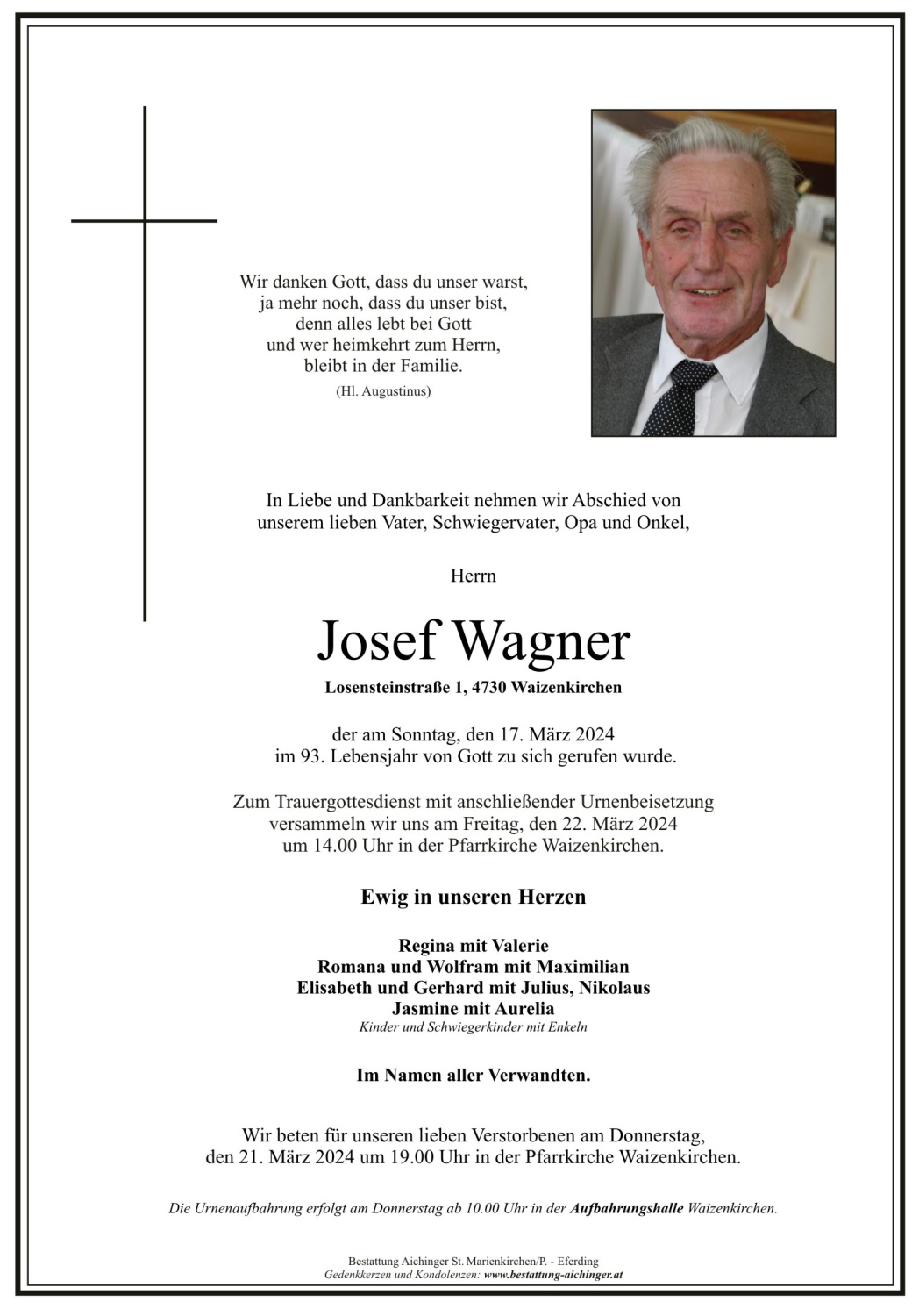 Wir danken Gott, dass du unser warst,
ja mehr noch, dass du unser bist,
denn alles lebt bei Gott
und wer heimkehrt zum Herrn,
bleibt in der Familie.
(Hl. Augustinus)

In Liebe und Dankbarkeit nehmen wir Abschied von unserem lieben Vater, Schwiegervater, Opa und Onkel,

Herrn

Josef Wagner

Losensteinstraße 1, 4730 Waizenkirchen

der am Sonntag, den 17. März 2024
im 93. Lebensjahr von Gott zu sich gerufen wurde.

Zum Trauergottesdienst mit anschließender Urnenbeisetzung versammeln wir uns am Freitag, den 22. März 2024 um 14.00 Uhr in der Pfarrkirche Waizenkirchen.

Ewig in unseren Herzen

Regina mit Valerie
Romana und Wolfram mit Maximilian
Elisabeth und Gerhard mit Julius, Nikolaus
Jasmine mit Aurelia
Kinder und Schwiegerkinder mit Enkeln

Im Namen aller Verwandten.

Wir beten für unseren lieben Verstorbenen am Donnerstag, den 21. März 2024 um 19.00 Uhr in der Pfarrkirche Waizenkirchen.

Die Urnenaufbahrung erfolgt am Donnerstag ab 10.00 Uhr in der Aufbahrungshalle Waizenkirchen.

Bestattung Aichinger St. Marienkirchen/P. - Eferding
Gedenkkerzen und Kondolenzen: www.bestattung-aichinger.at